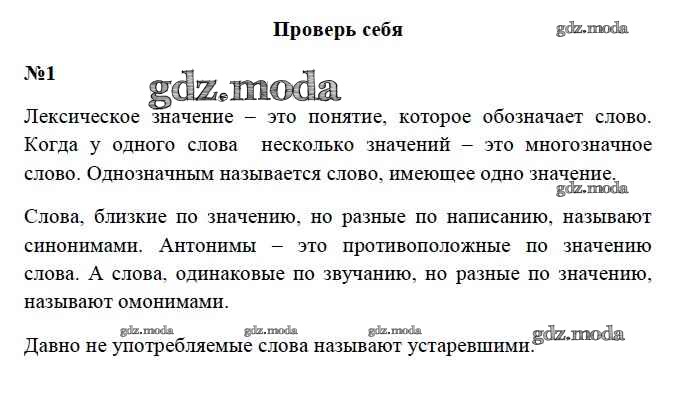 Проверь себя

№1

Лексическое значение – это понятие, которое обозначает слово. Когда у одного слова несколько значений – это многозначное слово. Однозначным называется слово, имеющее одно значение.

Слова, близкие по значению, но разные по написанию, называют синонимами. Антонимы – это противоположные по значению слова. А слова, одинаковые по звучанию, но разные по значению, называют омонимами.

Давно не употребляемые слова называют устаревшими.

gdz.moda